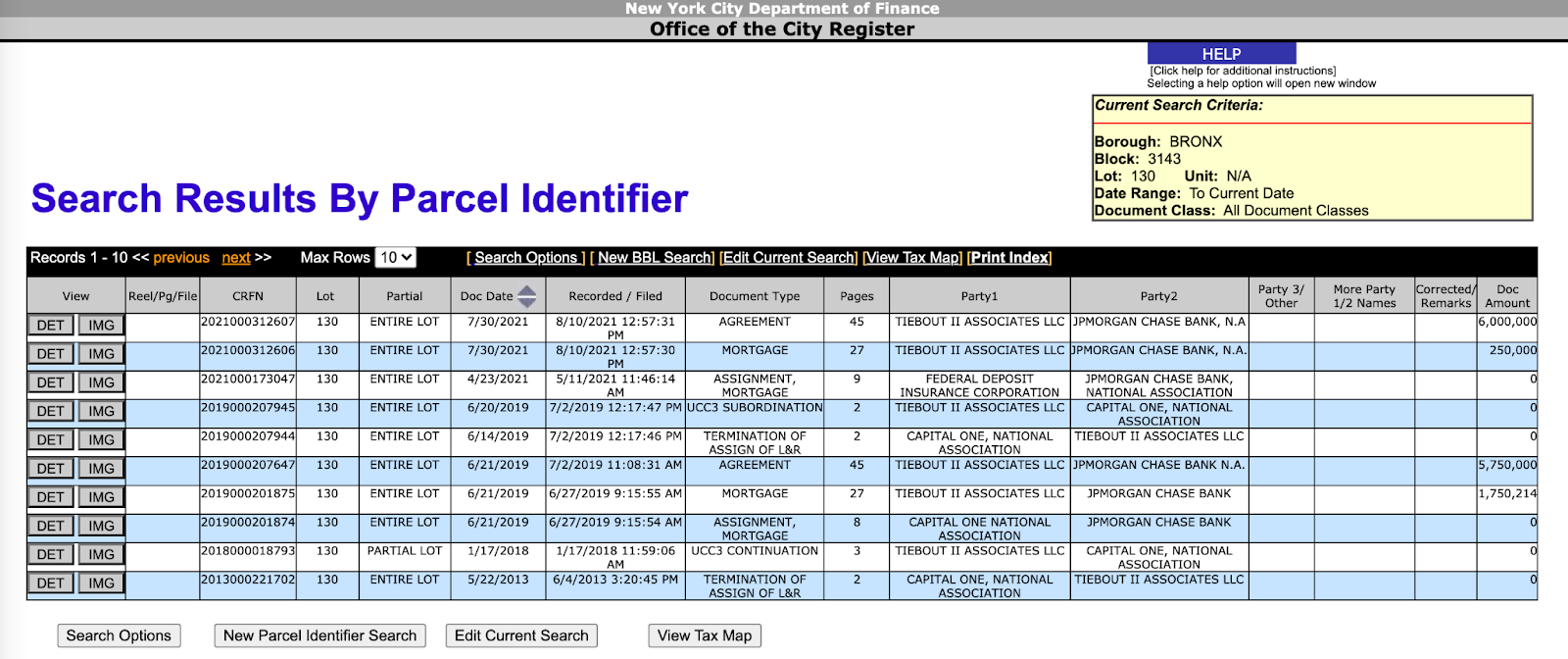 New York City Department of Finance
Office of the City Register

HELP
[Click help for additional instructions]
Selecting a help option will open new window

Current Search Criteria:

Borough: BRONX
Block: 3143
Lot: 130 Unit: N/A
Date Range: To Current Date
Document Class: All Document Classes

Search Results By Parcel Identifier

Records 1 - 10 << previous next >> Max Rows 10 [ Search Options ] [ New BBL Search] [Edit Current Search] [View Tax Map] [Print Index]

| View | Reel/Pg/File | CRFN | Lot | Partial | Doc Date | Recorded / Filed | Document Type | Pages | Party1 | Party2 | Party 3/ Other | More Party 1/2 Names | Corrected/ Remarks | Doc Amount |
|---|---|---|---|---|---|---|---|---|---|---|---|---|---|---|
| DET IMG | | 2021000312607 | 130 | ENTIRE LOT | 7/30/2021 | 8/10/2021 12:57:31 PM | AGREEMENT | 45 | TIEBOUT II ASSOCIATES LLC | JPMORGAN CHASE BANK, N.A | | | | 6,000,000 |
| DET IMG | | 2021000312606 | 130 | ENTIRE LOT | 7/30/2021 | 8/10/2021 12:57:30 PM | MORTGAGE | 27 | TIEBOUT II ASSOCIATES LLC | JPMORGAN CHASE BANK, N.A. | | | | 250,000 |
| DET IMG | | 2021000173047 | 130 | ENTIRE LOT | 4/23/2021 | 5/11/2021 11:46:14 AM | ASSIGNMENT, MORTGAGE | 9 | FEDERAL DEPOSIT INSURANCE CORPORATION | JPMORGAN CHASE BANK, NATIONAL ASSOCIATION | | | | 0 |
| DET IMG | | 2019000207945 | 130 | ENTIRE LOT | 6/20/2019 | 7/2/2019 12:17:47 PM | UCC3 SUBORDINATION | 2 | TIEBOUT II ASSOCIATES LLC | CAPITAL ONE, NATIONAL ASSOCIATION | | | | 0 |
| DET IMG | | 2019000207944 | 130 | ENTIRE LOT | 6/14/2019 | 7/2/2019 12:17:46 PM | TERMINATION OF ASSIGN OF L&R | 2 | CAPITAL ONE, NATIONAL ASSOCIATION | TIEBOUT II ASSOCIATES LLC | | | | 0 |
| DET IMG | | 2019000207647 | 130 | ENTIRE LOT | 6/21/2019 | 7/2/2019 11:08:31 AM | AGREEMENT | 45 | TIEBOUT II ASSOCIATES LLC | JPMORGAN CHASE BANK N.A. | | | | 5,750,000 |
| DET IMG | | 2019000201875 | 130 | ENTIRE LOT | 6/21/2019 | 6/27/2019 9:15:55 AM | MORTGAGE | 27 | TIEBOUT II ASSOCIATES LLC | JPMORGAN CHASE BANK | | | | 1,750,214 |
| DET IMG | | 2019000201874 | 130 | ENTIRE LOT | 6/21/2019 | 6/27/2019 9:15:54 AM | ASSIGNMENT, MORTGAGE | 8 | CAPITAL ONE NATIONAL ASSOCIATION | JPMORGAN CHASE BANK | | | | 0 |
| DET IMG | | 2018000018793 | 130 | PARTIAL LOT | 1/17/2018 | 1/17/2018 11:59:06 AM | UCC3 CONTINUATION | 3 | TIEBOUT II ASSOCIATES LLC | CAPITAL ONE, NATIONAL ASSOCIATION | | | | 0 |
| DET IMG | | 2013000221702 | 130 | ENTIRE LOT | 5/22/2013 | 6/4/2013 3:20:45 PM | TERMINATION OF ASSIGN OF L&R | 2 | CAPITAL ONE, NATIONAL ASSOCIATION | TIEBOUT II ASSOCIATES LLC | | | | 0 |

Search Options New Parcel Identifier Search Edit Current Search View Tax Map